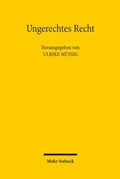 Ungerechtes Recht

Herausgegeben von
ULRIKE MÜSSIG

Mohr Siebeck